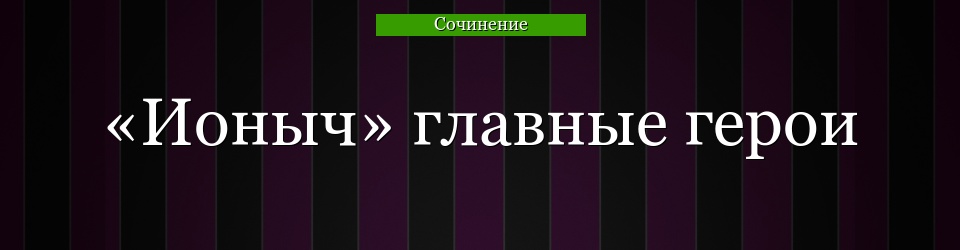 Сочинение

«Ионыч» главные герои